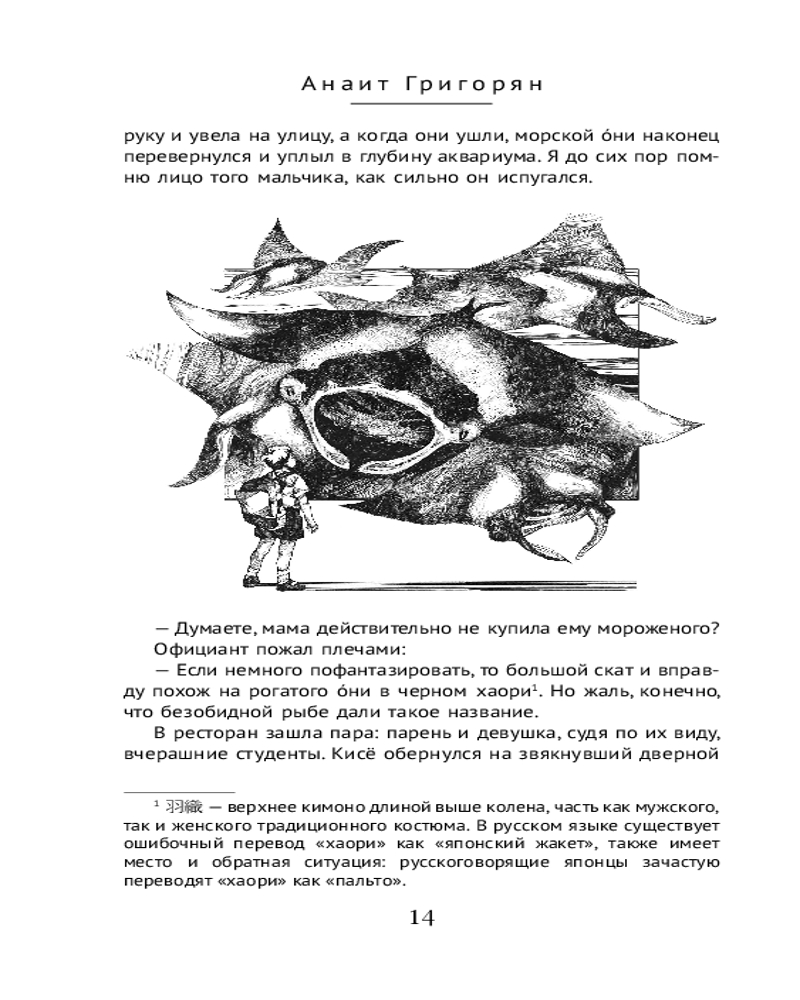 Анаит Григорян

руку и увела на улицу, а когда они ушли, морской о́ни наконец перевернулся и уплыл в глубину аквариума. Я до сих пор помню лицо того мальчика, как сильно он испугался.

— Думаете, мама действительно не купила ему мороженого?

Официант пожал плечами:

— Если немного пофантазировать, то большой скат и вправду похож на рогатого о́ни в черном хаори$^1$. Но жаль, конечно, что безобидной рыбе дали такое название.

В ресторан зашла пара: парень и девушка, судя по их виду, вчерашние студенты. Кисё обернулся на звякнувший дверной

$^1$ 羽織 — верхнее кимоно длиной выше колена, часть как мужского, так и женского традиционного костюма. В русском языке существует ошибочный перевод «хаори» как «японский жакет», также имеет место и обратная ситуация: русскоговорящие японцы зачастую переводят «хаори» как «пальто».

14